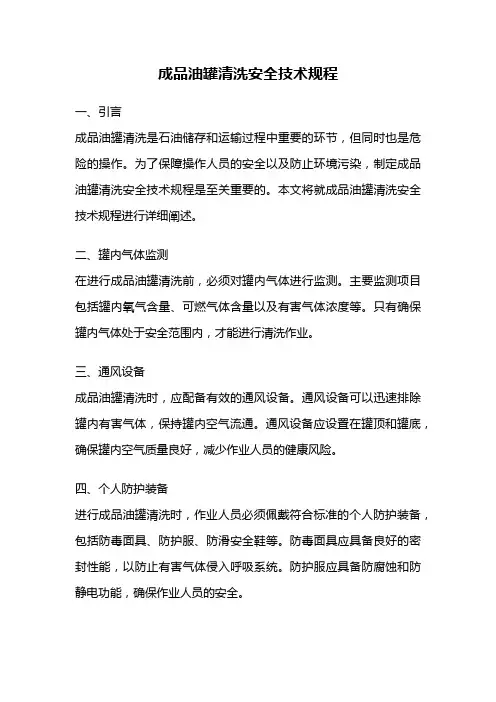 成品油罐清洗安全技术规程

一、引言

成品油罐清洗是石油储存和运输过程中重要的环节，但同时也是危险的操作。为了保障操作人员的安全以及防止环境污染，制定成品油罐清洗安全技术规程是至关重要的。本文将就成品油罐清洗安全技术规程进行详细阐述。

二、罐内气体监测

在进行成品油罐清洗前，必须对罐内气体进行监测。主要监测项目包括罐内氧气含量、可燃气体含量以及有害气体浓度等。只有确保罐内气体处于安全范围内，才能进行清洗作业。

三、通风设备

成品油罐清洗时，应配备有效的通风设备。通风设备可以迅速排除罐内有害气体，保持罐内空气流通。通风设备应设置在罐顶和罐底，确保罐内空气质量良好，减少作业人员的健康风险。

四、个人防护装备

进行成品油罐清洗时，作业人员必须佩戴符合标准的个人防护装备，包括防毒面具、防护服、防滑安全鞋等。防毒面具应具备良好的密封性能，以防止有害气体侵入呼吸系统。防护服应具备防腐蚀和防静电功能，确保作业人员的安全。